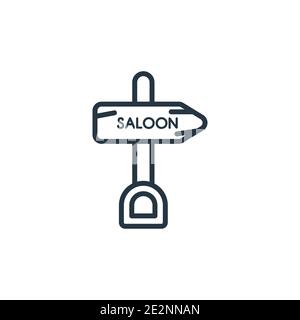 SALOON

alamy - 2E2NNAN